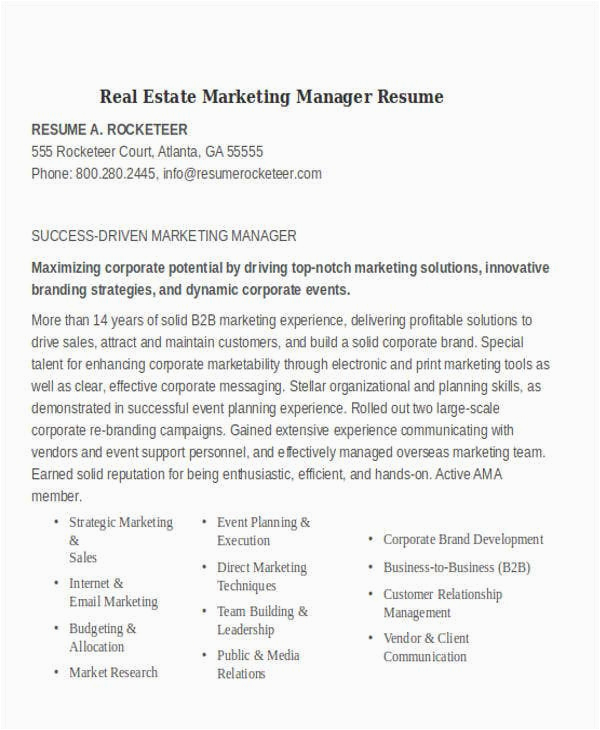 Real Estate Marketing Manager Resume

RESUME A. ROCKETEER
555 Rocketeer Court, Atlanta, GA 55555
Phone: 800.280.2445, info@resumerocketeer.com

SUCCESS-DRIVEN MARKETING MANAGER

Maximizing corporate potential by driving top-notch marketing solutions, innovative branding strategies, and dynamic corporate events.

More than 14 years of solid B2B marketing experience, delivering profitable solutions to drive sales, attract and maintain customers, and build a solid corporate brand. Special talent for enhancing corporate marketability through electronic and print marketing tools as well as clear, effective corporate messaging. Stellar organizational and planning skills, as demonstrated in successful event planning experience. Rolled out two large-scale corporate re-branding campaigns. Gained extensive experience communicating with vendors and event support personnel, and effectively managed overseas marketing team. Earned solid reputation for being enthusiastic, efficient, and hands-on. Active AMA member.

• Strategic Marketing & Sales
• Internet & Email Marketing
• Budgeting & Allocation
• Market Research

• Event Planning & Execution
• Direct Marketing Techniques
• Team Building & Leadership
• Public & Media Relations

• Corporate Brand Development
• Business-to-Business (B2B)
• Customer Relationship Management
• Vendor & Client Communication